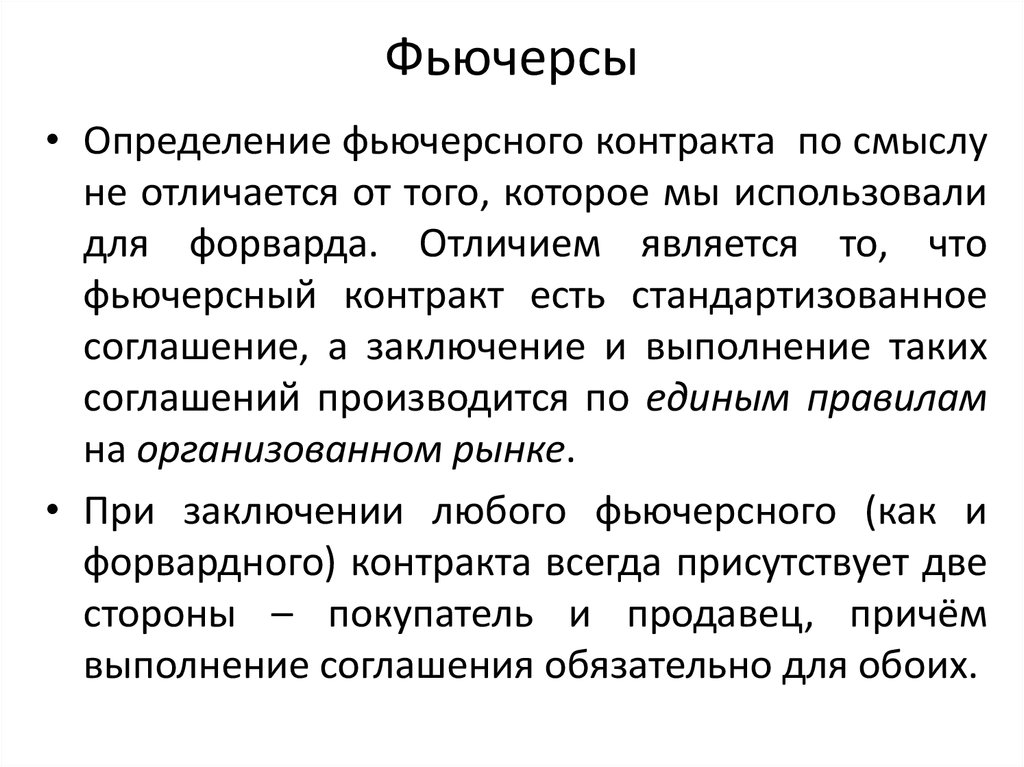 Фьючерсы

• Определение фьючерсного контракта по смыслу не отличается от того, которое мы использовали для форварда. Отличием является то, что фьючерсный контракт есть стандартизованное соглашение, а заключение и выполнение таких соглашений производится по единым правилам на организованном рынке.

• При заключении любого фьючерсного (как и форвардного) контракта всегда присутствует две стороны – покупатель и продавец, причём выполнение соглашения обязательно для обоих.